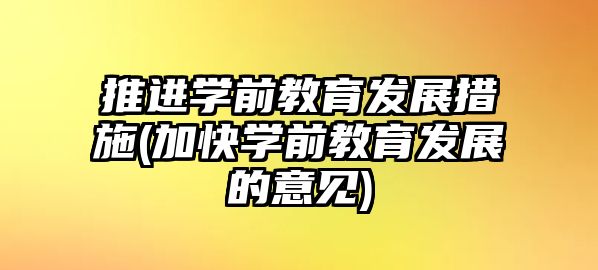 推进学前教育发展措施(加快学前教育发展的意见)